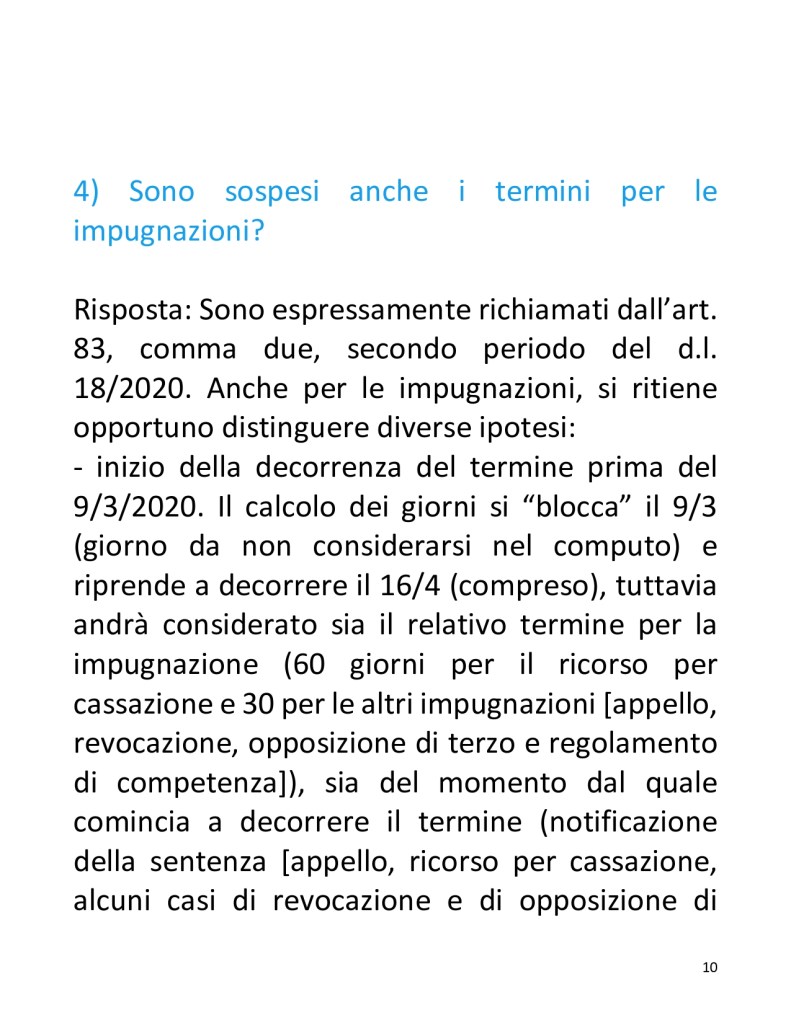 4) Sono sospesi anche i termini per le impugnazioni?

Risposta: Sono espressamente richiamati dall’art. 83, comma due, secondo periodo del d.l. 18/2020. Anche per le impugnazioni, si ritiene opportuno distinguere diverse ipotesi:
- inizio della decorrenza del termine prima del 9/3/2020. Il calcolo dei giorni si “blocca” il 9/3 (giorno da non considerarsi nel computo) e riprende a decorrere il 16/4 (compreso), tuttavia andrà considerato sia il relativo termine per la impugnazione (60 giorni per il ricorso per cassazione e 30 per le altri impugnazioni [appello, revocazione, opposizione di terzo e regolamento di competenza]), sia del momento dal quale comincia a decorrere il termine (notificazione della sentenza [appello, ricorso per cassazione, alcuni casi di revocazione e di opposizione di

10